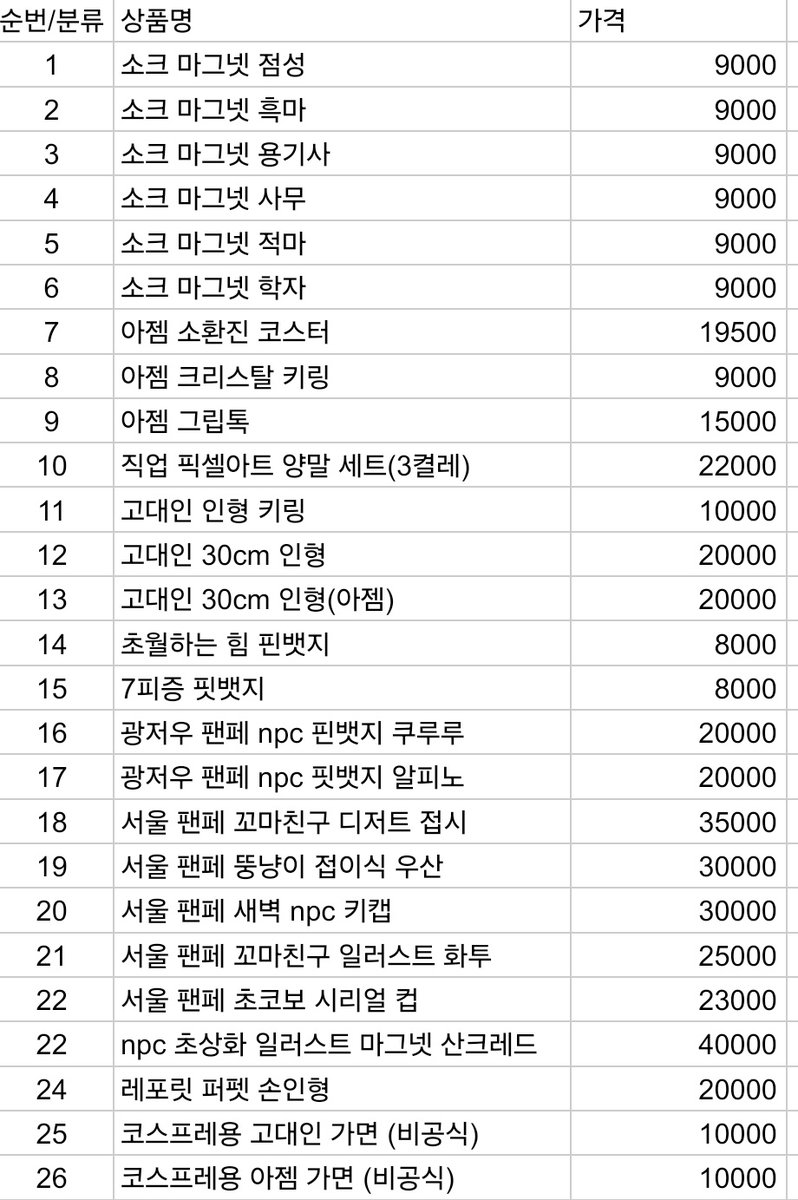 | 순번/분류 | 상품명 | 가격 |
|---|---|---|
| 1 | 소크 마그넷 점성 | 9000 |
| 2 | 소크 마그넷 흑마 | 9000 |
| 3 | 소크 마그넷 용기사 | 9000 |
| 4 | 소크 마그넷 사무 | 9000 |
| 5 | 소크 마그넷 적마 | 9000 |
| 6 | 소크 마그넷 학자 | 9000 |
| 7 | 아젬 소환진 코스터 | 19500 |
| 8 | 아젬 크리스탈 키링 | 9000 |
| 9 | 아젬 그립톡 | 15000 |
| 10 | 직업 픽셀아트 양말 세트(3켤레) | 22000 |
| 11 | 고대인 인형 키링 | 10000 |
| 12 | 고대인 30cm 인형 | 20000 |
| 13 | 고대인 30cm 인형(아젬) | 20000 |
| 14 | 초월하는 힘 핀뱃지 | 8000 |
| 15 | 7피증 핏뱃지 | 8000 |
| 16 | 광저우 팬페 npc 핀뱃지 쿠루루 | 20000 |
| 17 | 광저우 팬페 npc 핏뱃지 알피노 | 20000 |
| 18 | 서울 팬페 꼬마친구 디저트 접시 | 35000 |
| 19 | 서울 팬페 뚱냥이 접이식 우산 | 30000 |
| 20 | 서울 팬페 새벽 npc 키캡 | 30000 |
| 21 | 서울 팬페 꼬마친구 일러스트 화투 | 25000 |
| 22 | 서울 팬페 초코보 시리얼 컵 | 23000 |
| 22 | npc 초상화 일러스트 마그넷 산크레드 | 40000 |
| 24 | 레포릿 퍼펫 손인형 | 20000 |
| 25 | 코스프레용 고대인 가면 (비공식) | 10000 |
| 26 | 코스프레용 아젬 가면 (비공식) | 10000 |